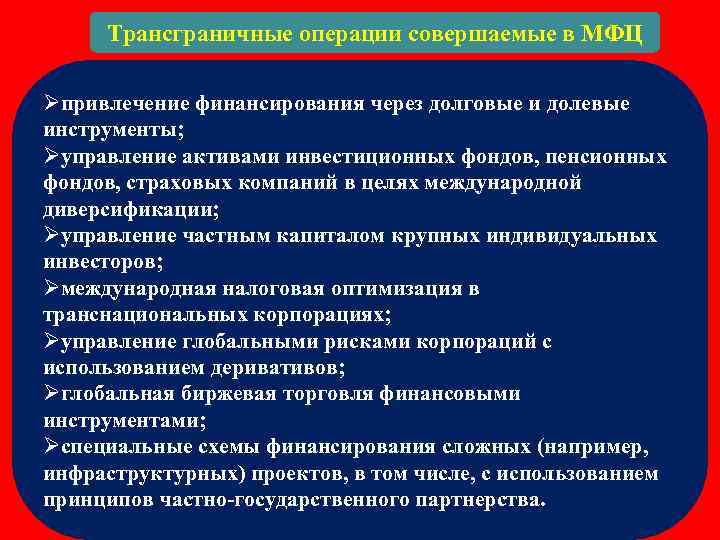 Трансграничные операции совершаемые в МФЦ

➢привлечение финансирования через долговые и долевые инструменты;
➢управление активами инвестиционных фондов, пенсионных фондов, страховых компаний в целях международной диверсификации;
➢управление частным капиталом крупных индивидуальных инвесторов;
➢международная налоговая оптимизация в транснациональных корпорациях;
➢управление глобальными рисками корпораций с использованием деривативов;
➢глобальная биржевая торговля финансовыми инструментами;
➢специальные схемы финансирования сложных (например, инфраструктурных) проектов, в том числе, с использованием принципов частно-государственного партнерства.